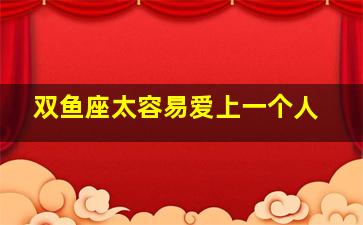 双鱼座太容易爱上一个人